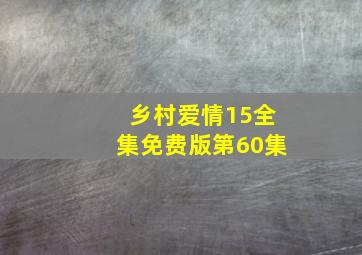 乡村爱情15全集免费版第60集